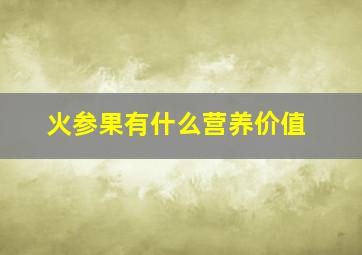 火参果有什么营养价值